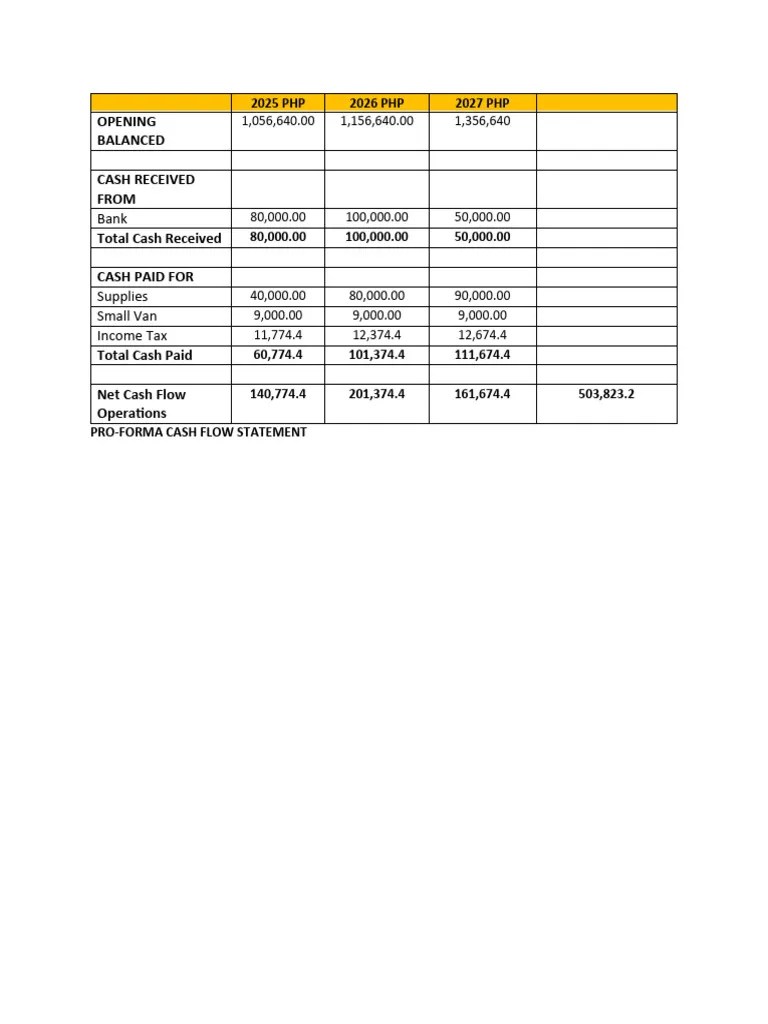 |  | 2025 PHP | 2026 PHP | 2027 PHP |  |
|---|---|---|---|---|
| OPENING BALANCED | 1,056,640.00 | 1,156,640.00 | 1,356,640 |  |
|  |  |  |  |  |
| CASH RECEIVED FROM |  |  |  |  |
| Bank | 80,000.00 | 100,000.00 | 50,000.00 |  |
| Total Cash Received | 80,000.00 | 100,000.00 | 50,000.00 |  |
|  |  |  |  |  |
| CASH PAID FOR |  |  |  |  |
| Supplies | 40,000.00 | 80,000.00 | 90,000.00 |  |
| Small Van | 9,000.00 | 9,000.00 | 9,000.00 |  |
| Income Tax | 11,774.4 | 12,374.4 | 12,674.4 |  |
| Total Cash Paid | 60,774.4 | 101,374.4 | 111,674.4 |  |
|  |  |  |  |  |
| Net Cash Flow Operations | 140,774.4 | 201,374.4 | 161,674.4 | 503,823.2 |

PRO-FORMA CASH FLOW STATEMENT